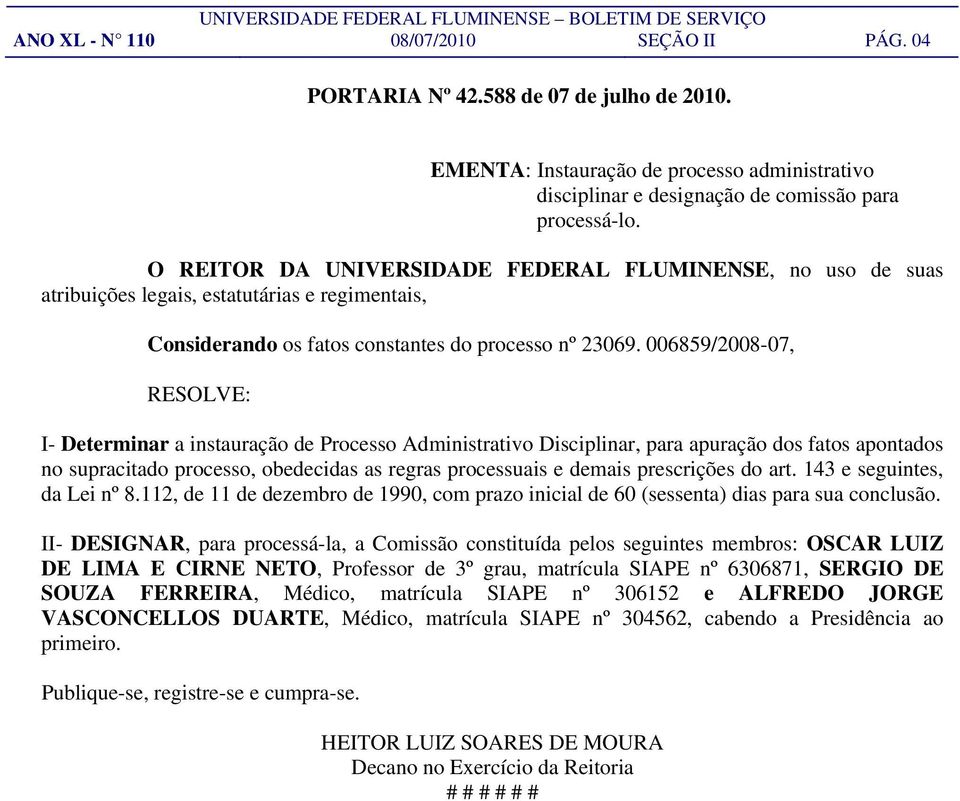 UNIVERSIDADE FEDERAL FLUMINENSE – BOLETIM DE SERVIÇO
ANO XL - N° 110    08/07/2010    SEÇÃO II    PÁG. 04

PORTARIA Nº 42.588 de 07 de julho de 2010.

EMENTA: Instauração de processo administrativo disciplinar e designação de comissão para processá-lo.

O REITOR DA UNIVERSIDADE FEDERAL FLUMINENSE, no uso de suas atribuições legais, estatutárias e regimentais,

Considerando os fatos constantes do processo nº 23069. 006859/2008-07,

RESOLVE:

I- Determinar a instauração de Processo Administrativo Disciplinar, para apuração dos fatos apontados no supracitado processo, obedecidas as regras processuais e demais prescrições do art. 143 e seguintes, da Lei nº 8.112, de 11 de dezembro de 1990, com prazo inicial de 60 (sessenta) dias para sua conclusão.

II- DESIGNAR, para processá-la, a Comissão constituída pelos seguintes membros: OSCAR LUIZ DE LIMA E CIRNE NETO, Professor de 3º grau, matrícula SIAPE nº 6306871, SERGIO DE SOUZA FERREIRA, Médico, matrícula SIAPE nº 306152 e ALFREDO JORGE VASCONCELLOS DUARTE, Médico, matrícula SIAPE nº 304562, cabendo a Presidência ao primeiro.

Publique-se, registre-se e cumpra-se.

HEITOR LUIZ SOARES DE MOURA
Decano no Exercício da Reitoria
# # # # # #